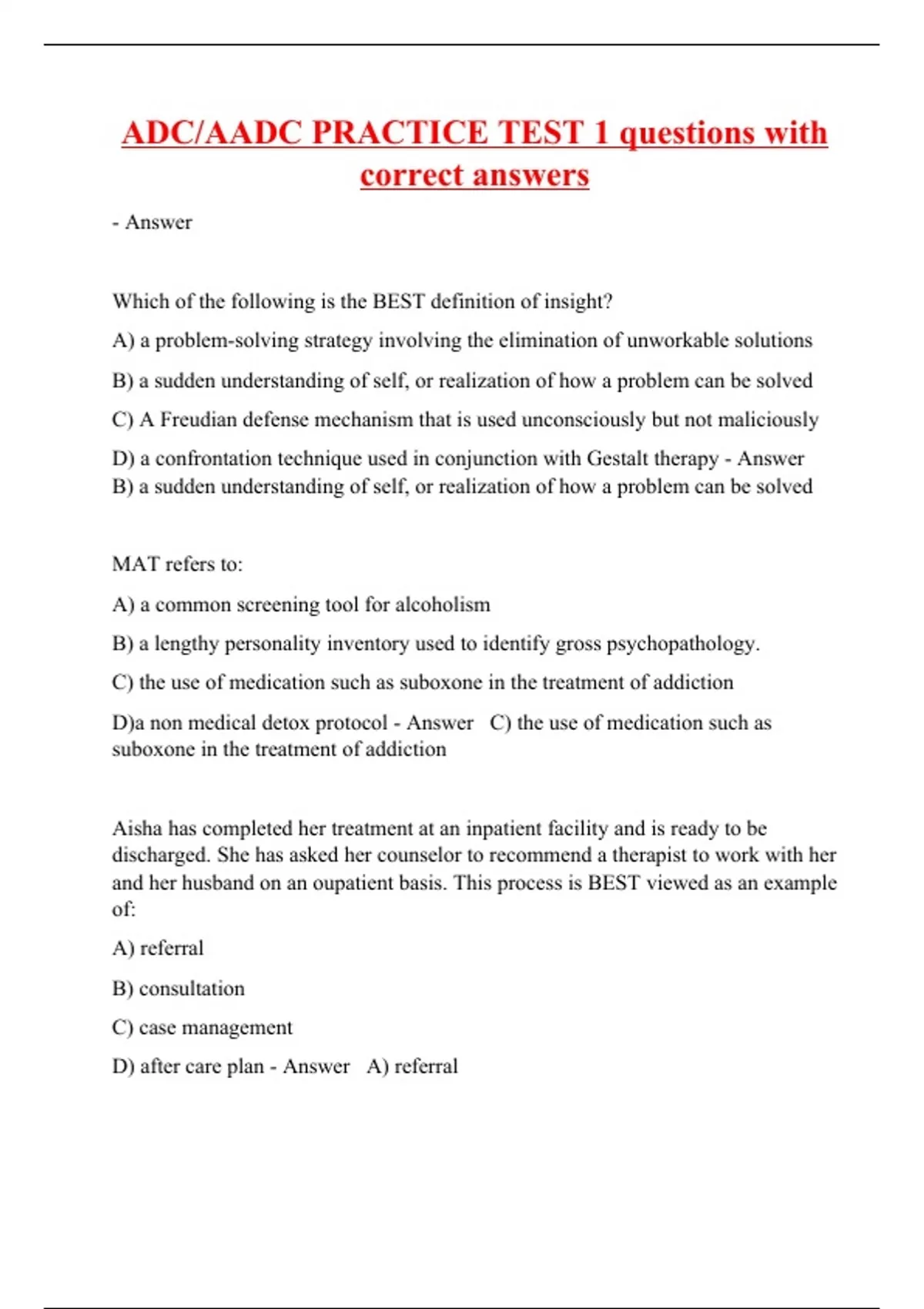 ADC/AADC PRACTICE TEST 1 questions with correct answers

- Answer

Which of the following is the BEST definition of insight?

A) a problem-solving strategy involving the elimination of unworkable solutions

B) a sudden understanding of self, or realization of how a problem can be solved

C) A Freudian defense mechanism that is used unconsciously but not maliciously

D) a confrontation technique used in conjunction with Gestalt therapy - Answer B) a sudden understanding of self, or realization of how a problem can be solved

MAT refers to:

A) a common screening tool for alcoholism

B) a lengthy personality inventory used to identify gross psychopathology.

C) the use of medication such as suboxone in the treatment of addiction

D)a non medical detox protocol - Answer C) the use of medication such as suboxone in the treatment of addiction

Aisha has completed her treatment at an inpatient facility and is ready to be discharged. She has asked her counselor to recommend a therapist to work with her and her husband on an oupatient basis. This process is BEST viewed as an example of:

A) referral

B) consultation

C) case management

D) after care plan - Answer A) referral